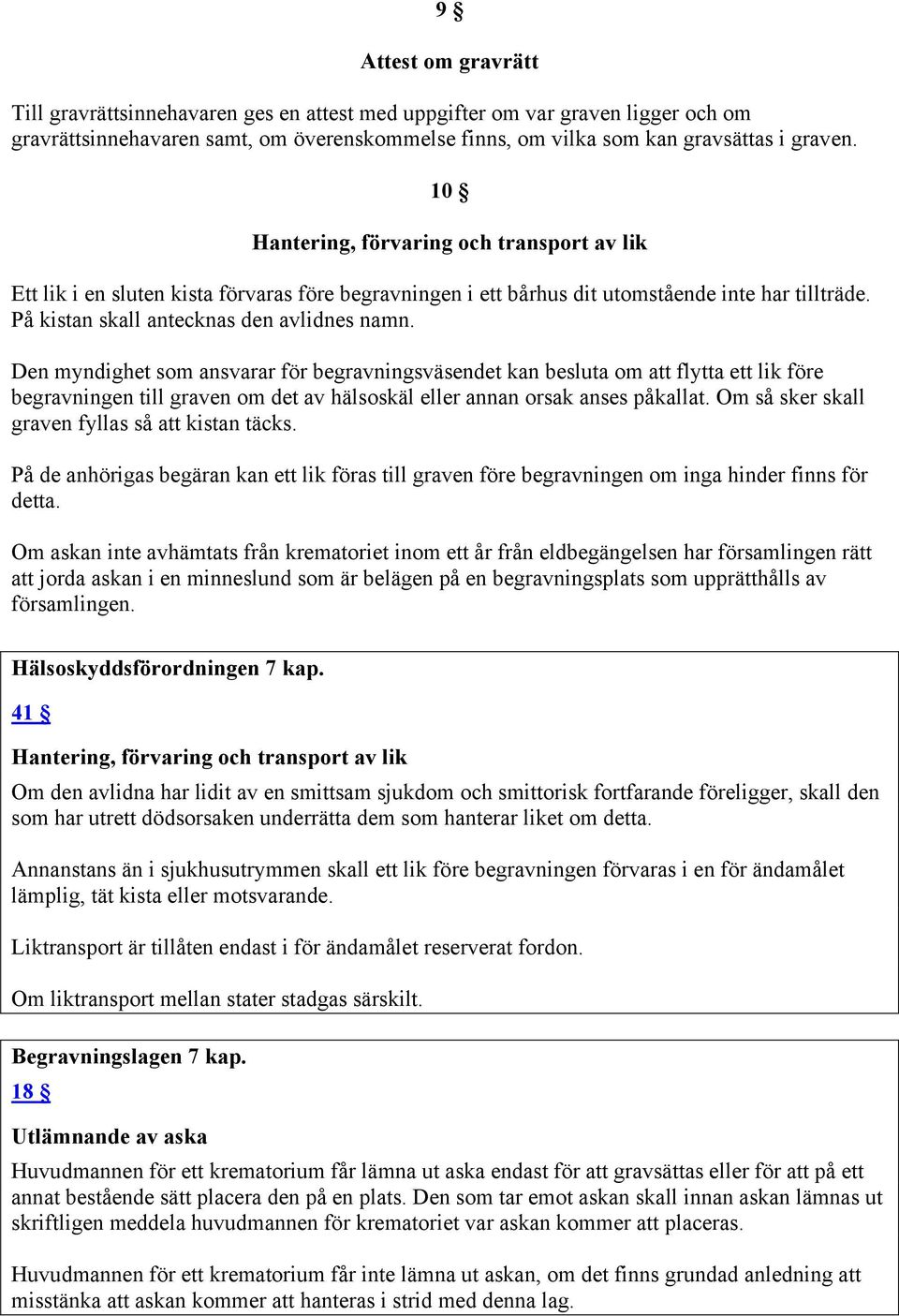 9 §

Attest om gravrätt

Till gravrättsinnehavaren ges en attest med uppgifter om var graven ligger och om gravrättsinnehavaren samt, om överenskommelse finns, om vilka som kan gravsättas i graven.

10 §

Hantering, förvaring och transport av lik

Ett lik i en sluten kista förvaras före begravningen i ett bårhus dit utomstående inte har tillträde. På kistan skall antecknas den avlidnes namn.

Den myndighet som ansvarar för begravningsväsendet kan besluta om att flytta ett lik före begravningen till graven om det av hälsoskäl eller annan orsak anses påkallat. Om så sker skall graven fyllas så att kistan täcks.

På de anhörigas begäran kan ett lik föras till graven före begravningen om inga hinder finns för detta.

Om askan inte avhämtats från krematoriet inom ett år från eldbegängelsen har församlingen rätt att jorda askan i en minneslund som är belägen på en begravningsplats som upprätthålls av församlingen.

Hälsoskyddsförordningen 7 kap.

41 §

Hantering, förvaring och transport av lik

Om den avlidna har lidit av en smittsam sjukdom och smittorisk fortfarande föreligger, skall den som har utrett dödsorsaken underrätta dem som hanterar liket om detta.

Annanstans än i sjukhusutrymmen skall ett lik före begravningen förvaras i en för ändamålet lämplig, tät kista eller motsvarande.

Liktransport är tillåten endast i för ändamålet reserverat fordon.

Om liktransport mellan stater stadgas särskilt.

Begravningslagen 7 kap.

18 §

Utlämnande av aska

Huvudmannen för ett krematorium får lämna ut aska endast för att gravsättas eller för att på ett annat bestående sätt placera den på en plats. Den som tar emot askan skall innan askan lämnas ut skriftligen meddela huvudmannen för krematoriet var askan kommer att placeras.

Huvudmannen för ett krematorium får inte lämna ut askan, om det finns grundad anledning att misstänka att askan kommer att hanteras i strid med denna lag.